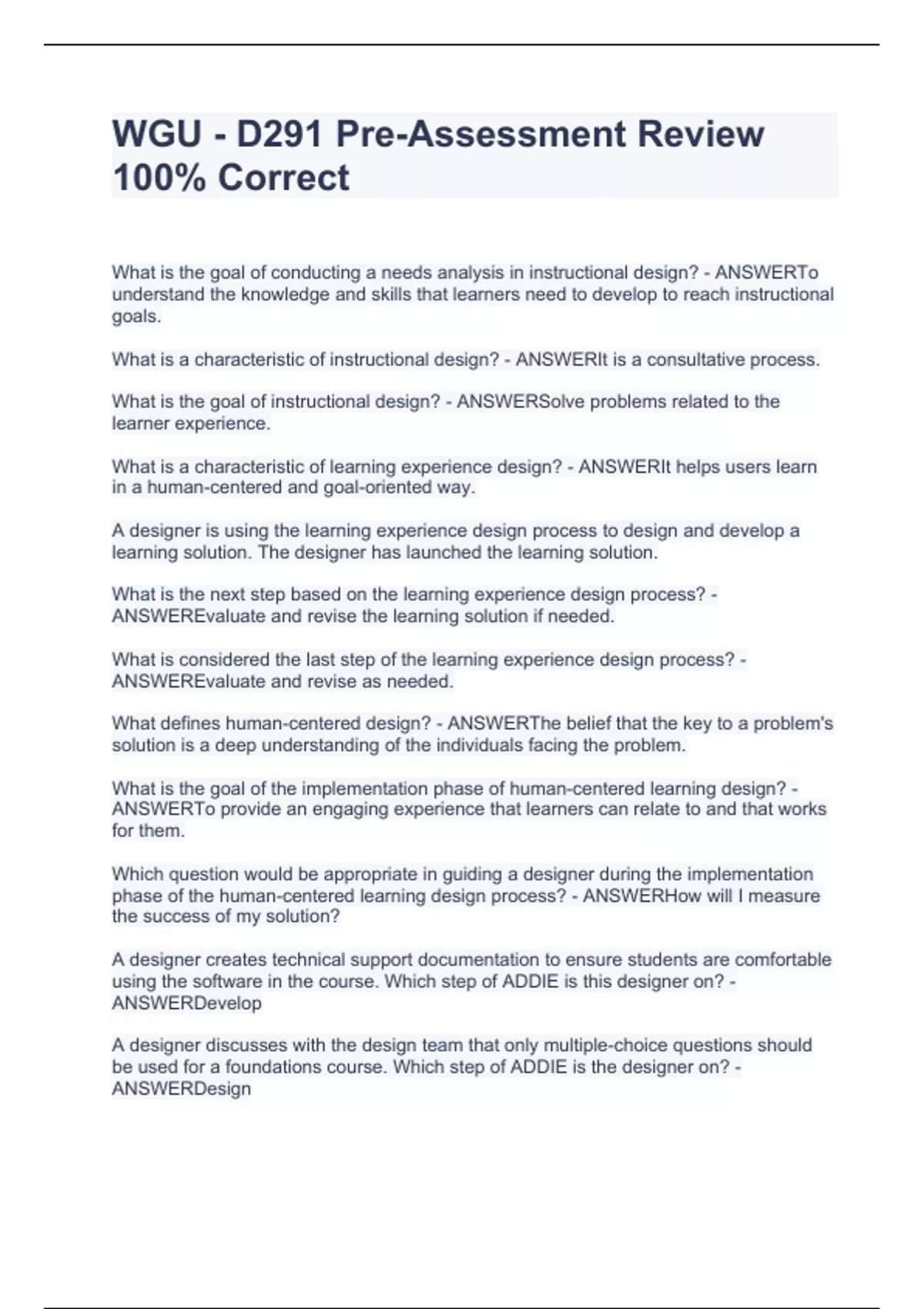 WGU - D291 Pre-Assessment Review 100% Correct

What is the goal of conducting a needs analysis in instructional design? - ANSWERTo understand the knowledge and skills that learners need to develop to reach instructional goals.

What is a characteristic of instructional design? - ANSWERIt is a consultative process.

What is the goal of instructional design? - ANSWERSolve problems related to the learner experience.

What is a characteristic of learning experience design? - ANSWERIt helps users learn in a human-centered and goal-oriented way.

A designer is using the learning experience design process to design and develop a learning solution. The designer has launched the learning solution.

What is the next step based on the learning experience design process? - ANSWEREvaluate and revise the learning solution if needed.

What is considered the last step of the learning experience design process? - ANSWEREvaluate and revise as needed.

What defines human-centered design? - ANSWERThe belief that the key to a problem's solution is a deep understanding of the individuals facing the problem.

What is the goal of the implementation phase of human-centered learning design? - ANSWERTo provide an engaging experience that learners can relate to and that works for them.

Which question would be appropriate in guiding a designer during the implementation phase of the human-centered learning design process? - ANSWERHow will I measure the success of my solution?

A designer creates technical support documentation to ensure students are comfortable using the software in the course. Which step of ADDIE is this designer on? - ANSWERDevelop

A designer discusses with the design team that only multiple-choice questions should be used for a foundations course. Which step of ADDIE is the designer on? - ANSWERDesign